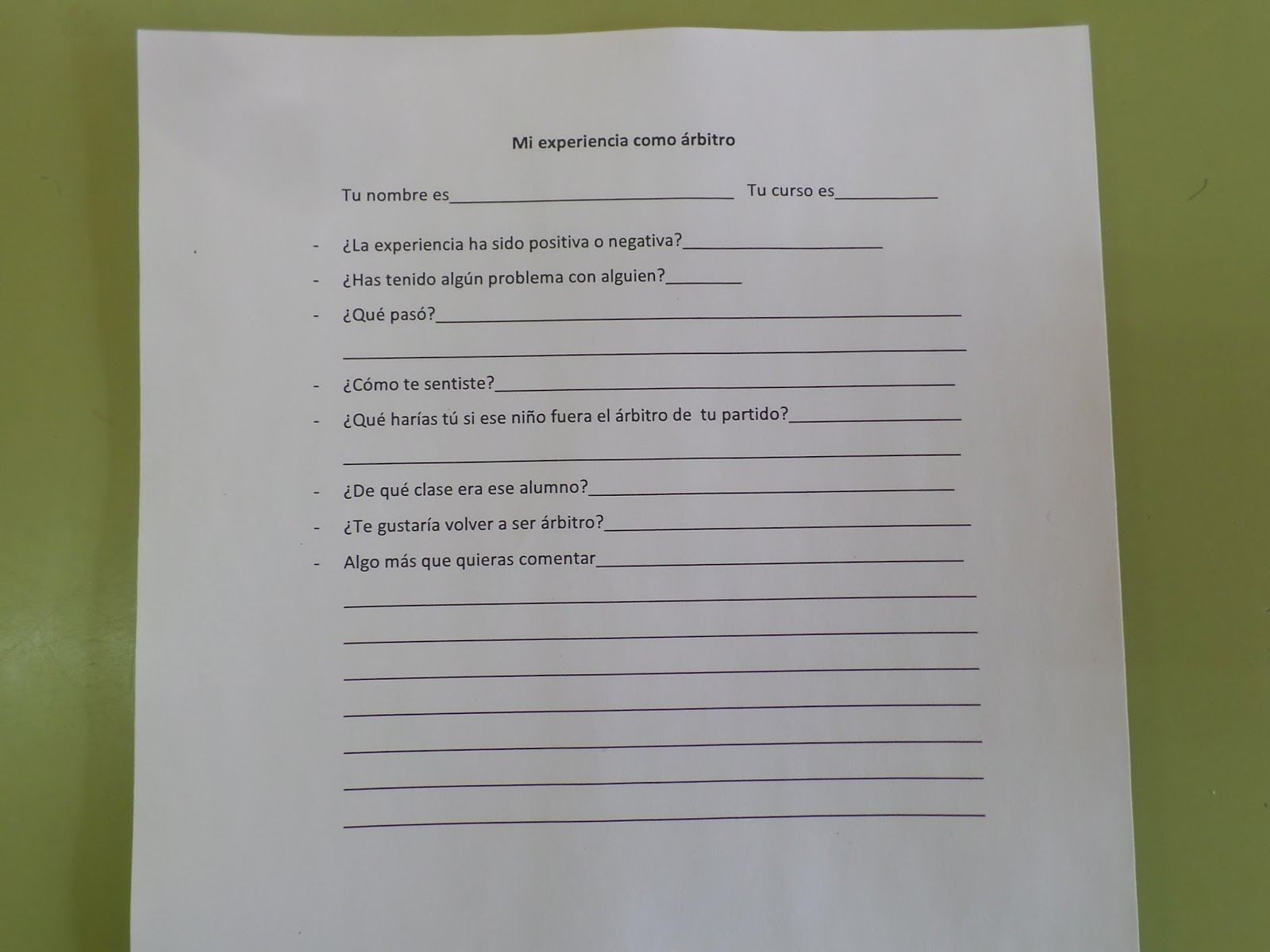 Mi experiencia como árbitro

Tu nombre es____ Tu curso es____

- ¿La experiencia ha sido positiva o negativa?____
- ¿Has tenido algún problema con alguien?____
- ¿Qué pasó?____
____
- ¿Cómo te sentiste?____
- ¿Qué harías tú si ese niño fuera el árbitro de tu partido?____
____
- ¿De qué clase era ese alumno?____
- ¿Te gustaría volver a ser árbitro?____
- Algo más que quieras comentar____
____
____
____
____
____
____
____